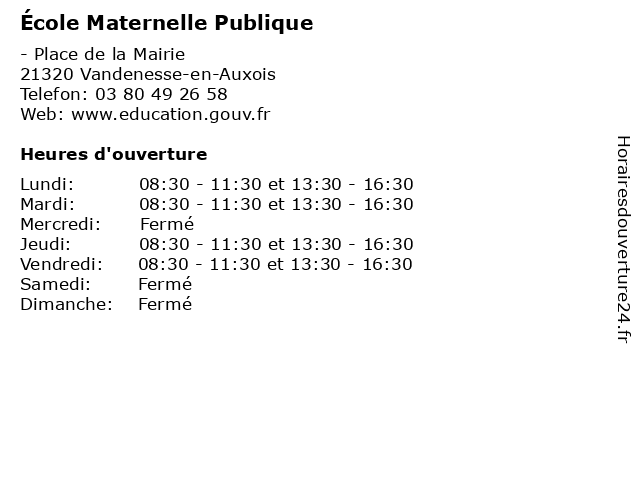 École Maternelle Publique

- Place de la Mairie
21320 Vandenesse-en-Auxois
Telefon: 03 80 49 26 58
Web: www.education.gouv.fr

Heures d'ouverture

Lundi: 08:30 - 11:30 et 13:30 - 16:30
Mardi: 08:30 - 11:30 et 13:30 - 16:30
Mercredi: Fermé
Jeudi: 08:30 - 11:30 et 13:30 - 16:30
Vendredi: 08:30 - 11:30 et 13:30 - 16:30
Samedi: Fermé
Dimanche: Fermé

Horairesdouverture24.fr